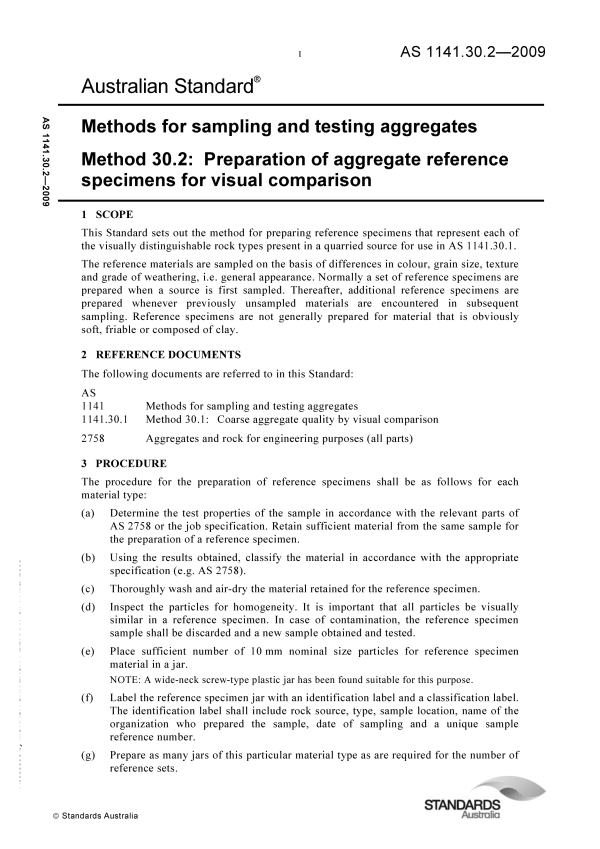 1

AS 1141.30.2—2009

Australian Standard®

AS 1141.30.2—2009

Methods for sampling and testing aggregates

Method 30.2: Preparation of aggregate reference specimens for visual comparison

1 SCOPE

This Standard sets out the method for preparing reference specimens that represent each of the visually distinguishable rock types present in a quarried source for use in AS 1141.30.1.

The reference materials are sampled on the basis of differences in colour, grain size, texture and grade of weathering, i.e. general appearance. Normally a set of reference specimens are prepared when a source is first sampled. Thereafter, additional reference specimens are prepared whenever previously unsampled materials are encountered in subsequent sampling. Reference specimens are not generally prepared for material that is obviously soft, friable or composed of clay.

2 REFERENCE DOCUMENTS

The following documents are referred to in this Standard:

AS
1141 Methods for sampling and testing aggregates
1141.30.1 Method 30.1: Coarse aggregate quality by visual comparison

2758 Aggregates and rock for engineering purposes (all parts)

3 PROCEDURE

The procedure for the preparation of reference specimens shall be as follows for each material type:

(a) Determine the test properties of the sample in accordance with the relevant parts of AS 2758 or the job specification. Retain sufficient material from the same sample for the preparation of a reference specimen.

(b) Using the results obtained, classify the material in accordance with the appropriate specification (e.g. AS 2758).

(c) Thoroughly wash and air-dry the material retained for the reference specimen.

(d) Inspect the particles for homogeneity. It is important that all particles be visually similar in a reference specimen. In case of contamination, the reference specimen sample shall be discarded and a new sample obtained and tested.

(e) Place sufficient number of 10 mm nominal size particles for reference specimen material in a jar.

NOTE: A wide-neck screw-type plastic jar has been found suitable for this purpose.

(f) Label the reference specimen jar with an identification label and a classification label. The identification label shall include rock source, type, sample location, name of the organization who prepared the sample, date of sampling and a unique sample reference number.

(g) Prepare as many jars of this particular material type as are required for the number of reference sets.

© Standards Australia

STANDARDS Australia